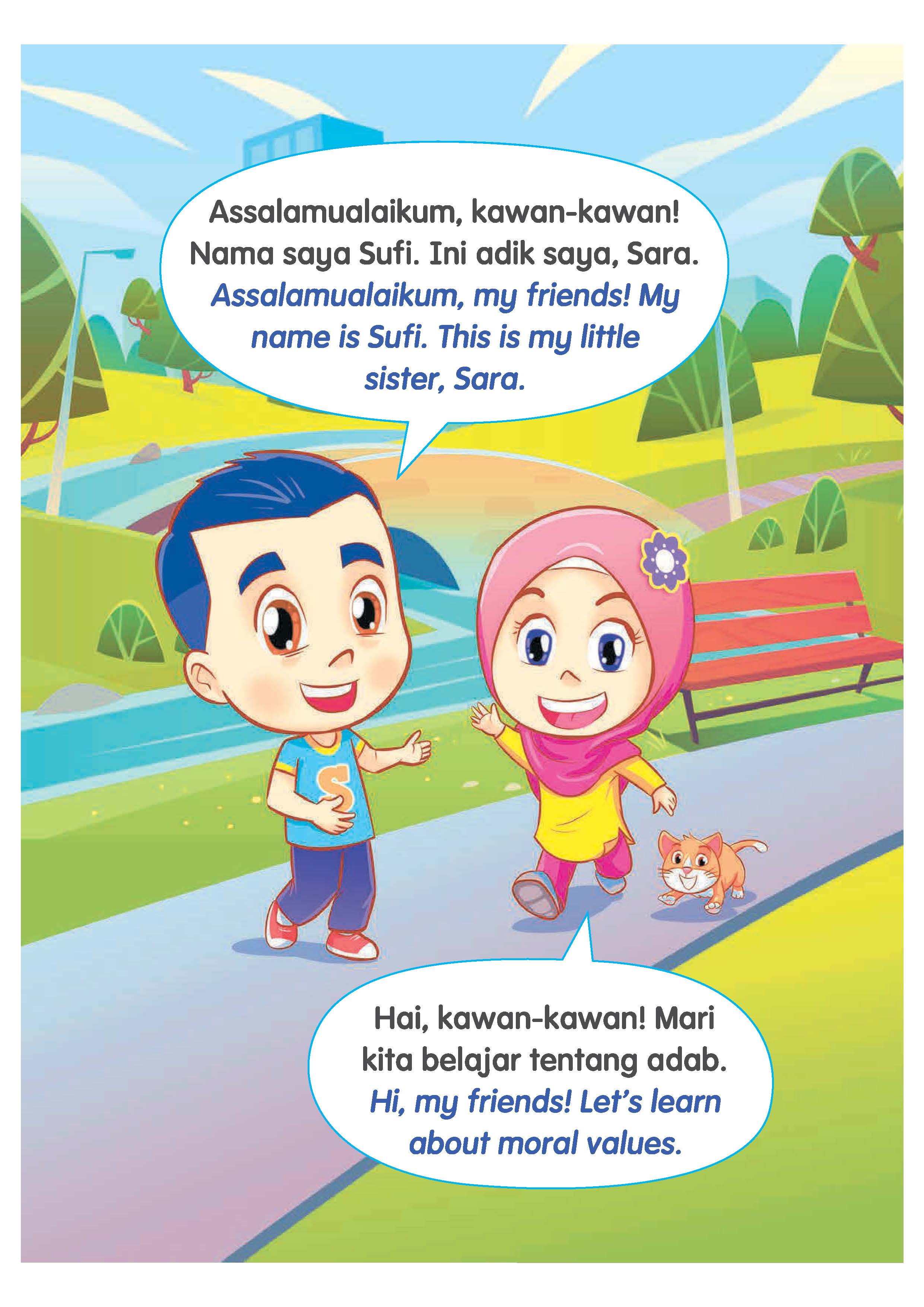 Assalamualaikum, kawan-kawan! Nama saya Sufi. Ini adik saya, Sara.
Assalamualaikum, my friends! My name is Sufi. This is my little sister, Sara.

S

Hai, kawan-kawan! Mari kita belajar tentang adab.
Hi, my friends! Let's learn about moral values.